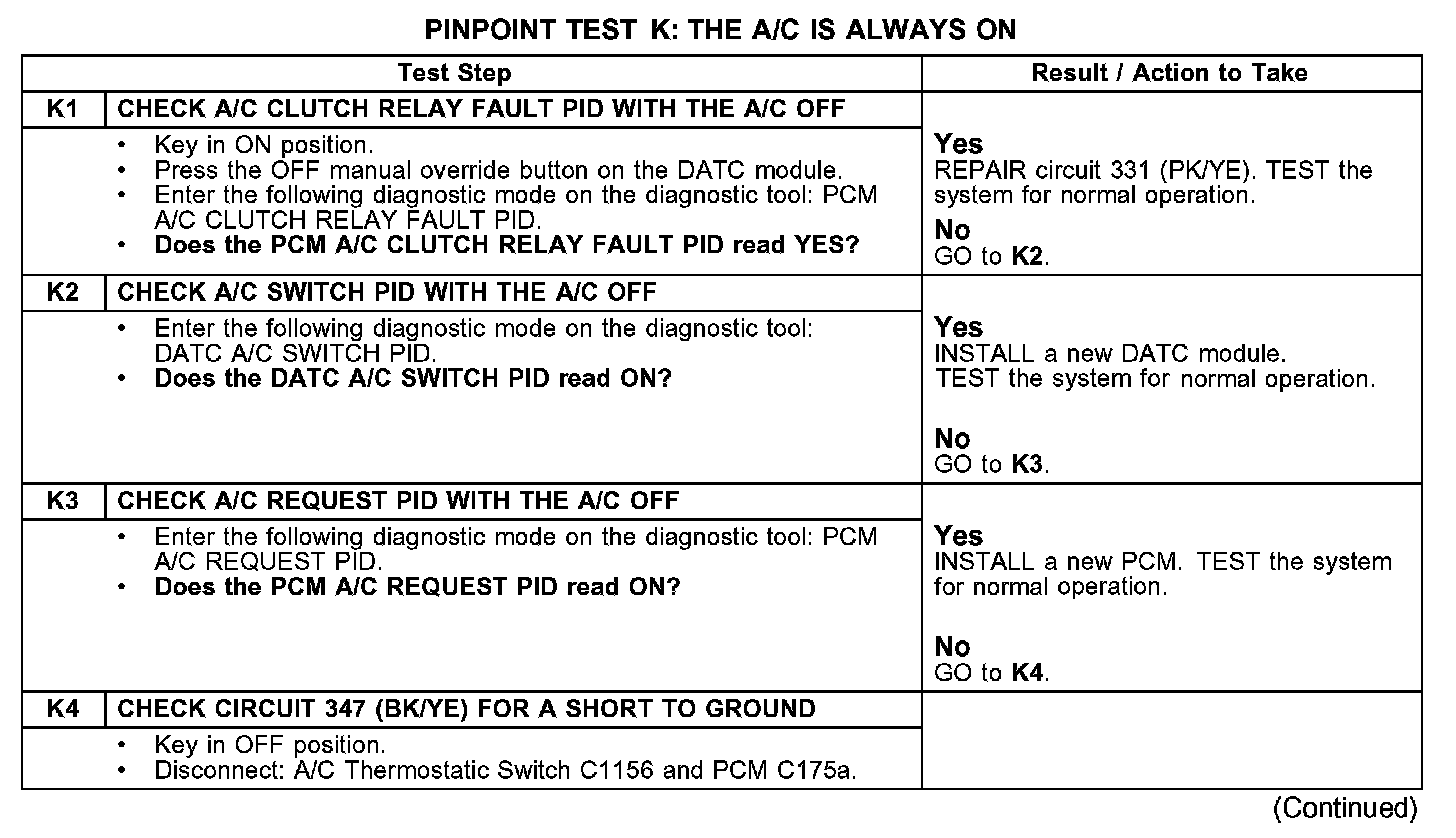 PINPOINT TEST K: THE A/C IS ALWAYS ON

| | Test Step | Result / Action to Take |
|---|---|---|
| K1 | CHECK A/C CLUTCH RELAY FAULT PID WITH THE A/C OFF | |
| | • Key in ON position. • Press the OFF manual override button on the DATC module. • Enter the following diagnostic mode on the diagnostic tool: PCM A/C CLUTCH RELAY FAULT PID. • Does the PCM A/C CLUTCH RELAY FAULT PID read YES? | Yes REPAIR circuit 331 (PK/YE). TEST the system for normal operation. No GO to K2. |
| K2 | CHECK A/C SWITCH PID WITH THE A/C OFF | |
| | • Enter the following diagnostic mode on the diagnostic tool: DATC A/C SWITCH PID. • Does the DATC A/C SWITCH PID read ON? | Yes INSTALL a new DATC module. TEST the system for normal operation. No GO to K3. |
| K3 | CHECK A/C REQUEST PID WITH THE A/C OFF | |
| | • Enter the following diagnostic mode on the diagnostic tool: PCM A/C REQUEST PID. • Does the PCM A/C REQUEST PID read ON? | Yes INSTALL a new PCM. TEST the system for normal operation. No GO to K4. |
| K4 | CHECK CIRCUIT 347 (BK/YE) FOR A SHORT TO GROUND | |
| | • Key in OFF position. • Disconnect: A/C Thermostatic Switch C1156 and PCM C175a. | |

(Continued)